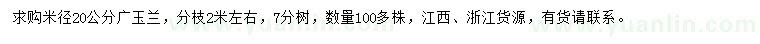 求购米径20公分广玉兰，分枝2米左右，7分树，数量100多株，江西、浙江货源，有货请联系。

www.yuanlin.com